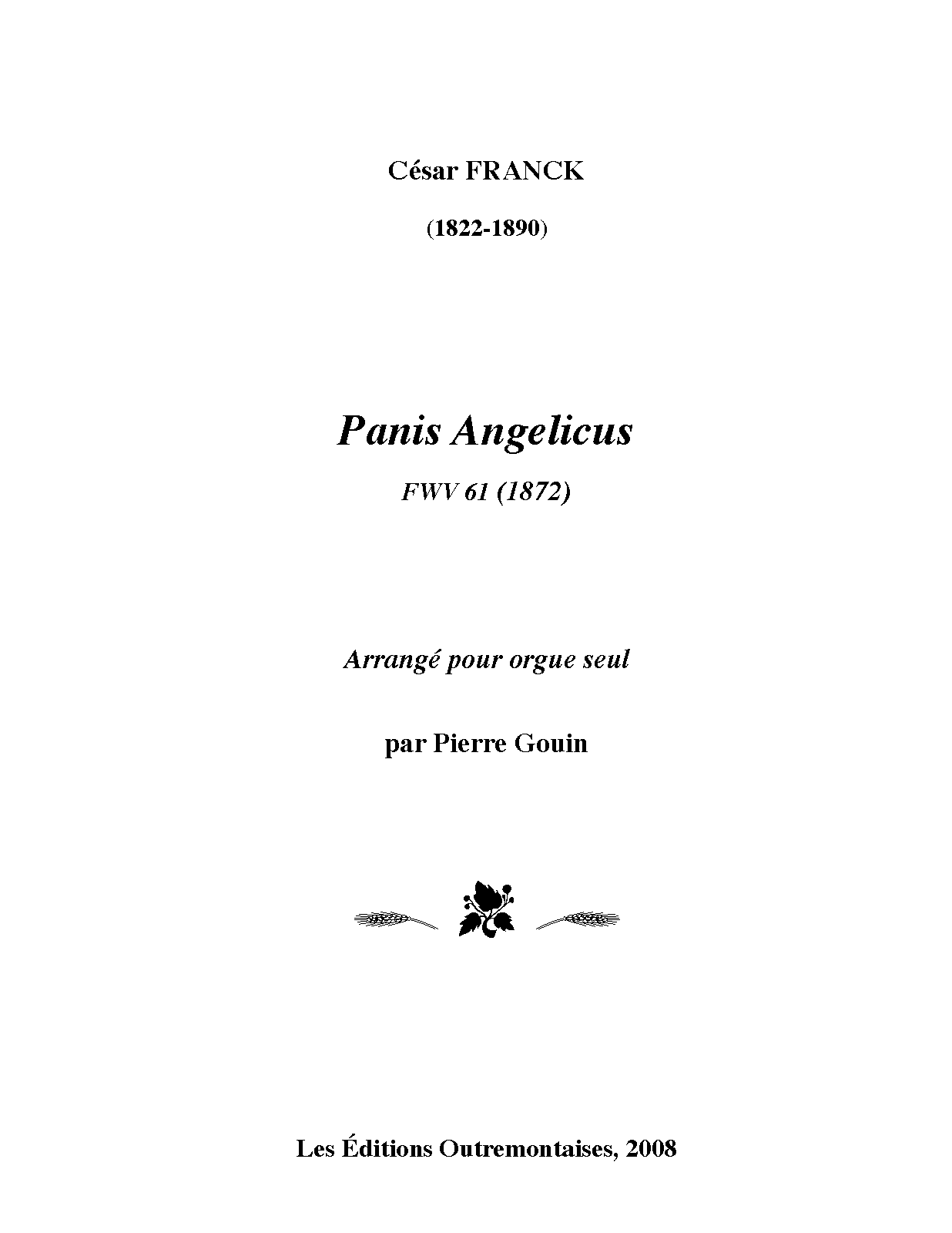 César FRANCK

(1822-1890)

Panis Angelicus

FWV 61 (1872)

Arrangé pour orgue seul

par Pierre Gouin

Les Éditions Outremontaises, 2008